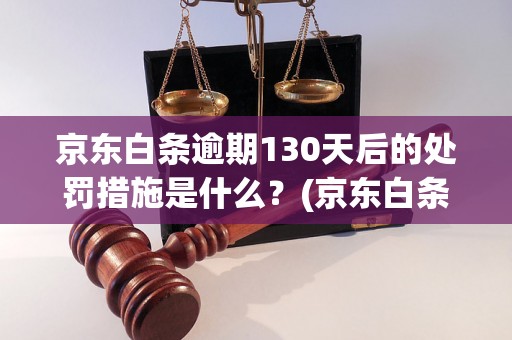 京东白条逾期130天后的处罚措施是什么？(京东白条